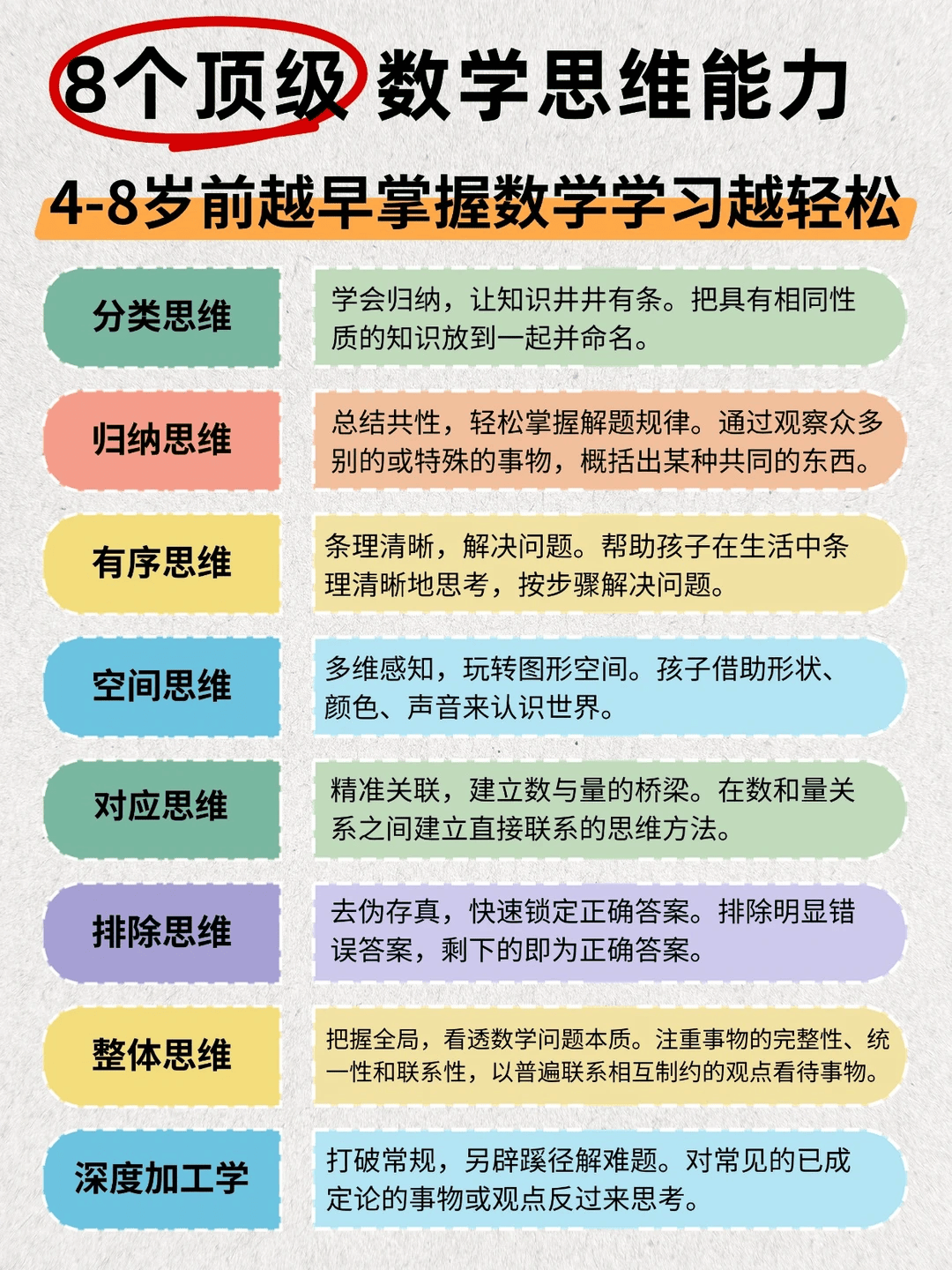 8个顶级数学思维能力

4-8岁前越早掌握数学学习越轻松

分类思维

学会归纳，让知识井井有条。把具有相同性质的知识放到一起并命名。

归纳思维

总结共性，轻松掌握解题规律。通过观察众多别的或特殊的事物，概括出某种共同的东西。

有序思维

条理清晰，解决问题。帮助孩子在生活中条理清晰地思考，按步骤解决问题。

空间思维

多维感知，玩转图形空间。孩子借助形状、颜色、声音来认识世界。

对应思维

精准关联，建立数与量的桥梁。在数和量关系之间建立直接联系的思维方法。

排除思维

去伪存真，快速锁定正确答案。排除明显错误答案，剩下的即为正确答案。

整体思维

把握全局，看透数学问题本质。注重事物的完整性、统一性和联系性，以普遍联系相互制约的观点看待事物。

深度加工学

打破常规，另辟蹊径解难题。对常见的已成定论的事物或观点反过来思考。